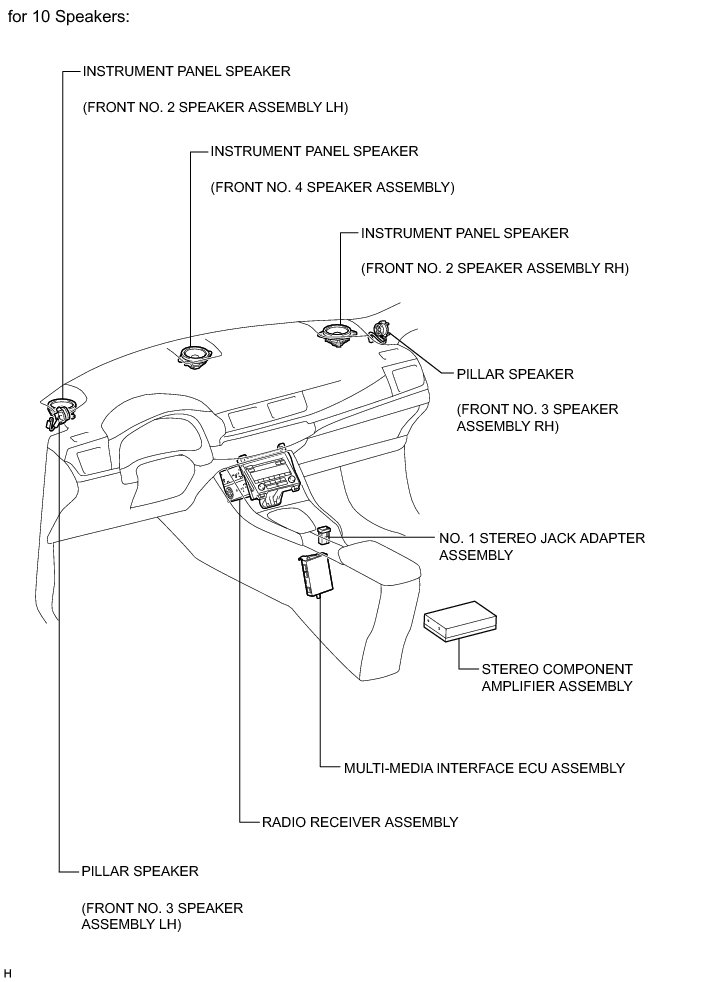 for 10 Speakers:

INSTRUMENT PANEL SPEAKER

(FRONT NO. 2 SPEAKER ASSEMBLY LH)

INSTRUMENT PANEL SPEAKER

(FRONT NO. 4 SPEAKER ASSEMBLY)

INSTRUMENT PANEL SPEAKER

(FRONT NO. 2 SPEAKER ASSEMBLY RH)

PILLAR SPEAKER

(FRONT NO. 3 SPEAKER ASSEMBLY RH)

NO. 1 STEREO JACK ADAPTER ASSEMBLY

STEREO COMPONENT AMPLIFIER ASSEMBLY

MULTI-MEDIA INTERFACE ECU ASSEMBLY

RADIO RECEIVER ASSEMBLY

PILLAR SPEAKER

(FRONT NO. 3 SPEAKER ASSEMBLY LH)

H